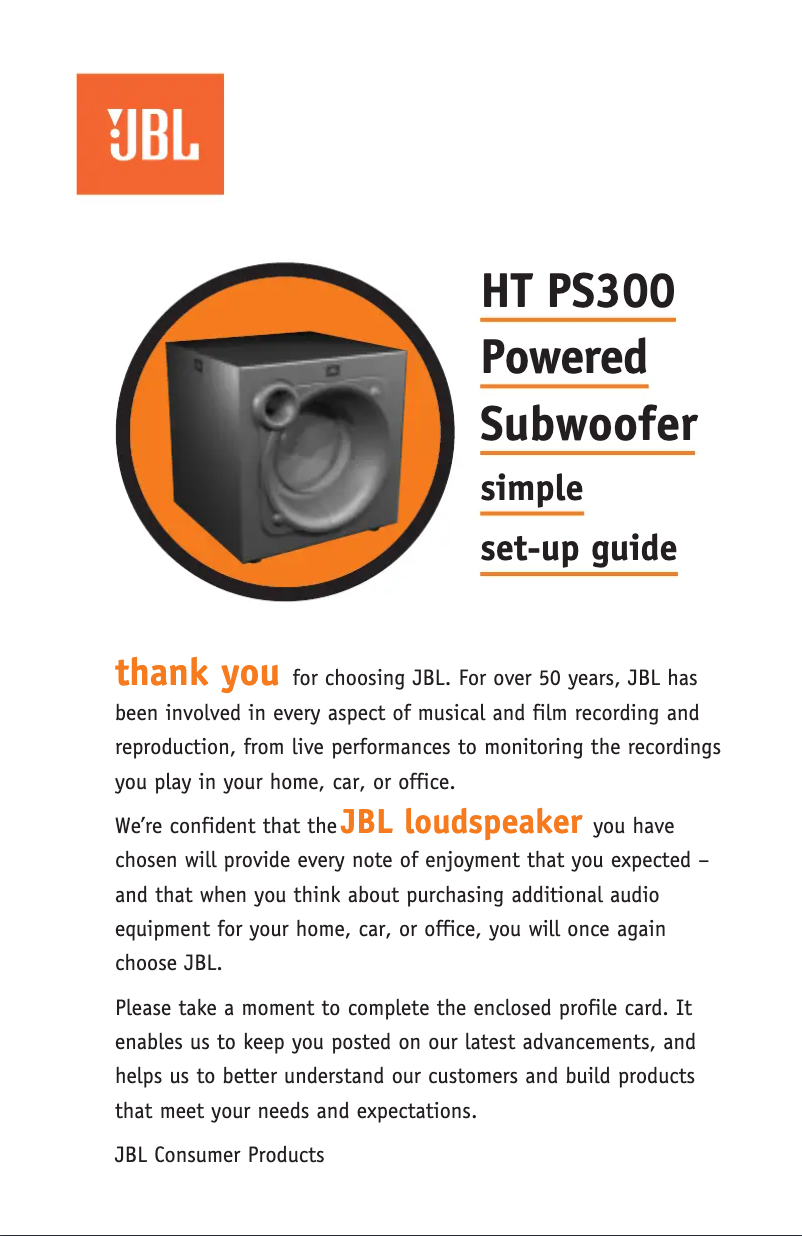 JBL

HT PS300
Powered
Subwoofer
simple
set-up guide

thank you for choosing JBL. For over 50 years, JBL has been involved in every aspect of musical and film recording and reproduction, from live performances to monitoring the recordings you play in your home, car, or office.

We're confident that the JBL loudspeaker you have chosen will provide every note of enjoyment that you expected – and that when you think about purchasing additional audio equipment for your home, car, or office, you will once again choose JBL.

Please take a moment to complete the enclosed profile card. It enables us to keep you posted on our latest advancements, and helps us to better understand our customers and build products that meet your needs and expectations.

JBL Consumer Products